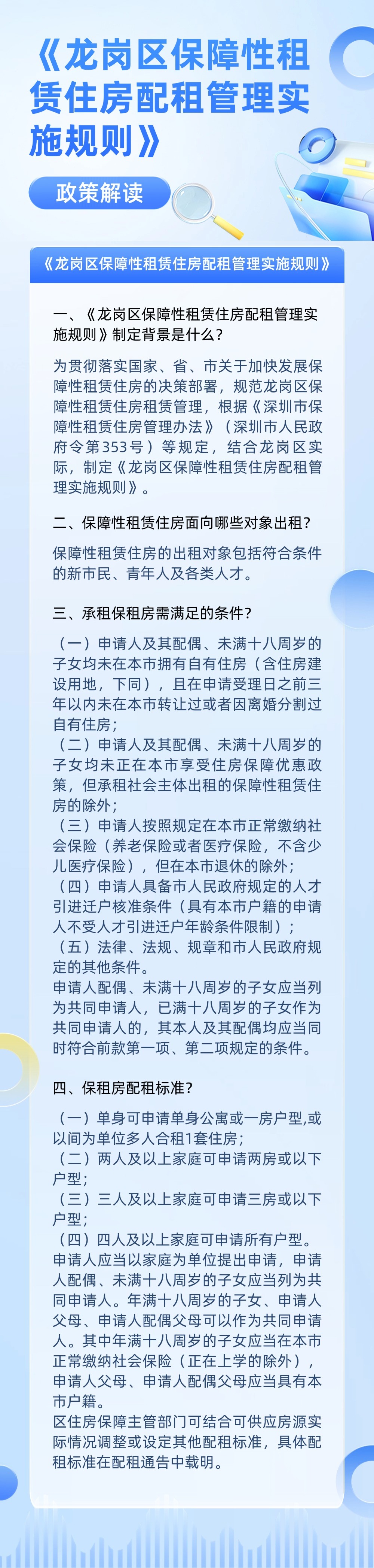 《龙岗区保障性租赁住房配租管理实施规则》

政策解读

《龙岗区保障性租赁住房配租管理实施规则》

一、《龙岗区保障性租赁住房配租管理实施规则》制定背景是什么?

为贯彻落实国家、省、市关于加快发展保障性租赁住房的决策部署，规范龙岗区保障性租赁住房租赁管理，根据《深圳市保障性租赁住房管理办法》（深圳市人民政府令第353号）等规定，结合龙岗区实际，制定《龙岗区保障性租赁住房配租管理实施规则》。

二、保障性租赁住房面向哪些对象出租?

保障性租赁住房的出租对象包括符合条件的新市民、青年人及各类人才。

三、承租保租房需满足的条件?

（一）申请人及其配偶、未满十八周岁的子女均未在本市拥有自有住房（含住房建设用地，下同），且在申请受理日之前三年以内未在本市转让过或者因离婚分割过自有住房;
（二）申请人及其配偶、未满十八周岁的子女均未正在本市享受住房保障优惠政策，但承租社会主体出租的保障性租赁住房的除外;
（三）申请人按照规定在本市正常缴纳社会保险（养老保险或者医疗保险，不含少儿医疗保险），但在本市退休的除外;
（四）申请人具备市人民政府规定的人才引进迁户核准条件（具有本市户籍的申请人不受人才引进迁户年龄条件限制）;
（五）法律、法规、规章和市人民政府规定的其他条件。
申请人配偶、未满十八周岁的子女应当列为共同申请人，已满十八周岁的子女作为共同申请人的，其本人及其配偶均应当同时符合前款第一项、第二项规定的条件。

四、保租房配租标准?

（一）单身可申请单身公寓或一房户型,或以间为单位多人合租1套住房;
（二）两人及以上家庭可申请两房或以下户型;
（三）三人及以上家庭可申请三房或以下户型;
（四）四人及以上家庭可申请所有户型。
申请人应当以家庭为单位提出申请，申请人配偶、未满十八周岁的子女应当列为共同申请人。年满十八周岁的子女、申请人父母、申请人配偶父母可以作为共同申请人。其中年满十八周岁的子女应当在本市正常缴纳社会保险（正在上学的除外），申请人父母、申请人配偶父母应当具有本市户籍。
区住房保障主管部门可结合可供应房源实际情况调整或设定其他配租标准，具体配租标准在配租通告中载明。